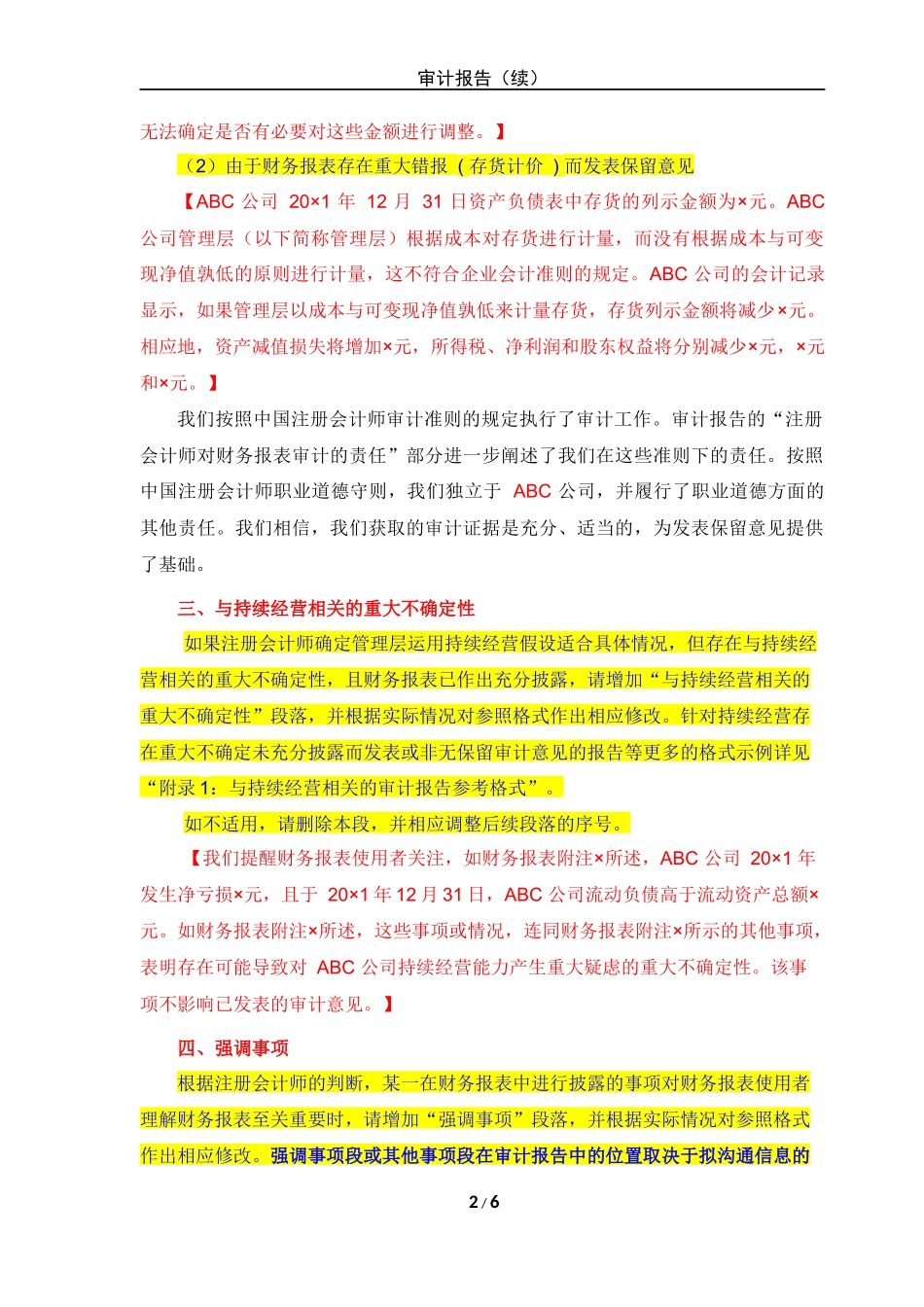 审计报告（续）

无法确定是否有必要对这些金额进行调整。】

（2）由于财务报表存在重大错报（存货计价）而发表保留意见

【ABC 公司 20×1 年 12 月 31 日资产负债表中存货的列示金额为×元。ABC 公司管理层（以下简称管理层）根据成本对存货进行计量，而没有根据成本与可变现净值孰低的原则进行计量，这不符合企业会计准则的规定。ABC 公司的会计记录显示，如果管理层以成本与可变现净值孰低来计量存货，存货列示金额将减少×元。相应地，资产减值损失将增加×元，所得税、净利润和股东权益将分别减少×元，×元和×元。】

我们按照中国注册会计师审计准则的规定执行了审计工作。审计报告的“注册会计师对财务报表审计的责任”部分进一步阐述了我们在这些准则下的责任。按照中国注册会计师职业道德守则，我们独立于 ABC 公司，并履行了职业道德方面的其他责任。我们相信，我们获取的审计证据是充分、适当的，为发表保留意见提供了基础。

三、与持续经营相关的重大不确定性

如果注册会计师确定管理层运用持续经营假设适合具体情况，但存在与持续经营相关的重大不确定性，且财务报表已作出充分披露，请增加“与持续经营相关的重大不确定性”段落，并根据实际情况对参照格式作出相应修改。针对持续经营存在重大不确定未充分披露而发表或非无保留审计意见的报告等更多的格式示例详见“附录 1：与持续经营相关的审计报告参考格式”。

如不适用，请删除本段，并相应调整后续段落的序号。

【我们提醒财务报表使用者关注，如财务报表附注×所述，ABC 公司 20×1 年发生净亏损×元，且于 20×1 年 12 月 31 日，ABC 公司流动负债高于流动资产总额×元。如财务报表附注×所述，这些事项或情况，连同财务报表附注×所示的其他事项，表明存在可能导致对 ABC 公司持续经营能力产生重大疑虑的重大不确定性。该事项不影响已发表的审计意见。】

四、强调事项

根据注册会计师的判断，某一在财务报表中进行披露的事项对财务报表使用者理解财务报表至关重要时，请增加“强调事项”段落，并根据实际情况对参照格式作出相应修改。强调事项段或其他事项段在审计报告中的位置取决于拟沟通信息的

2 / 6